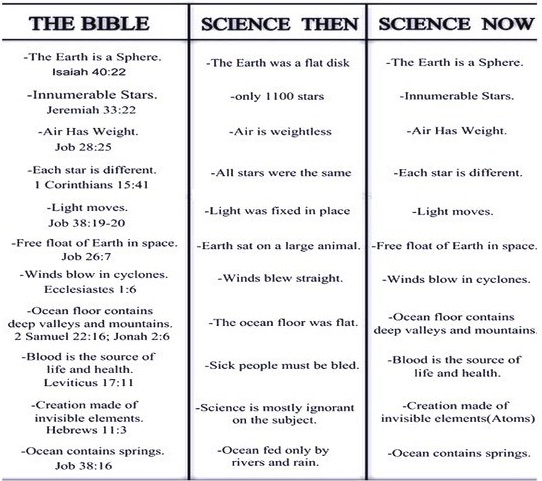 | THE BIBLE | SCIENCE THEN | SCIENCE NOW |
|---|---|---|
| -The Earth is a Sphere. Isaiah 40:22 | -The Earth was a flat disk | -The Earth is a Sphere. |
| -Innumerable Stars. Jeremiah 33:22 | -only 1100 stars | -Innumerable Stars. |
| -Air Has Weight. Job 28:25 | -Air is weightless | -Air Has Weight. |
| -Each star is different. 1 Corinthians 15:41 | -All stars were the same | -Each star is different. |
| -Light moves. Job 38:19-20 | -Light was fixed in place | -Light moves. |
| -Free float of Earth in space. Job 26:7 | -Earth sat on a large animal. | -Free float of Earth in space. |
| -Winds blow in cyclones. Ecclesiastes 1:6 | -Winds blew straight. | -Winds blow in cyclones. |
| -Ocean floor contains deep valleys and mountains. 2 Samuel 22:16; Jonah 2:6 | -The ocean floor was flat. | -Ocean floor contains deep valleys and mountains. |
| -Blood is the source of life and health. Leviticus 17:11 | -Sick people must be bled. | -Blood is the source of life and health. |
| -Creation made of invisible elements. Hebrews 11:3 | -Science is mostly ignorant on the subject. | -Creation made of invisible elements(Atoms) |
| -Ocean contains springs. Job 38:16 | -Ocean fed only by rivers and rain. | -Ocean contains springs. |